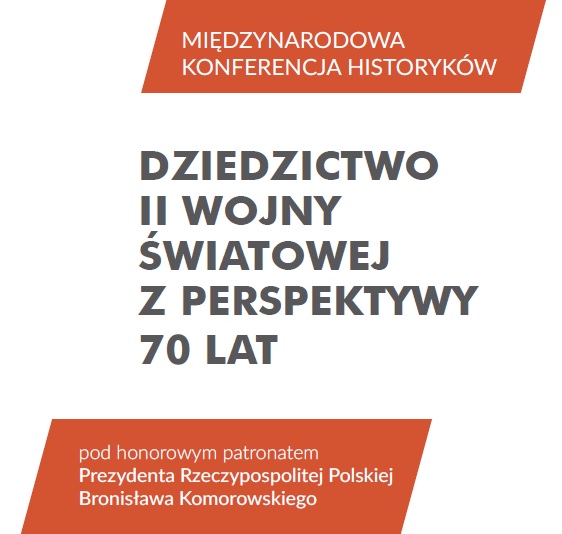 MIĘDZYNARODOWA
KONFERENCJA HISTORYKÓW

DZIEDZICTWO
II WOJNY
ŚWIATOWEJ
Z PERSPEKTYWY
70 LAT

pod honorowym patronatem
Prezydenta Rzeczypospolitej Polskiej
Bronisława Komorowskiego